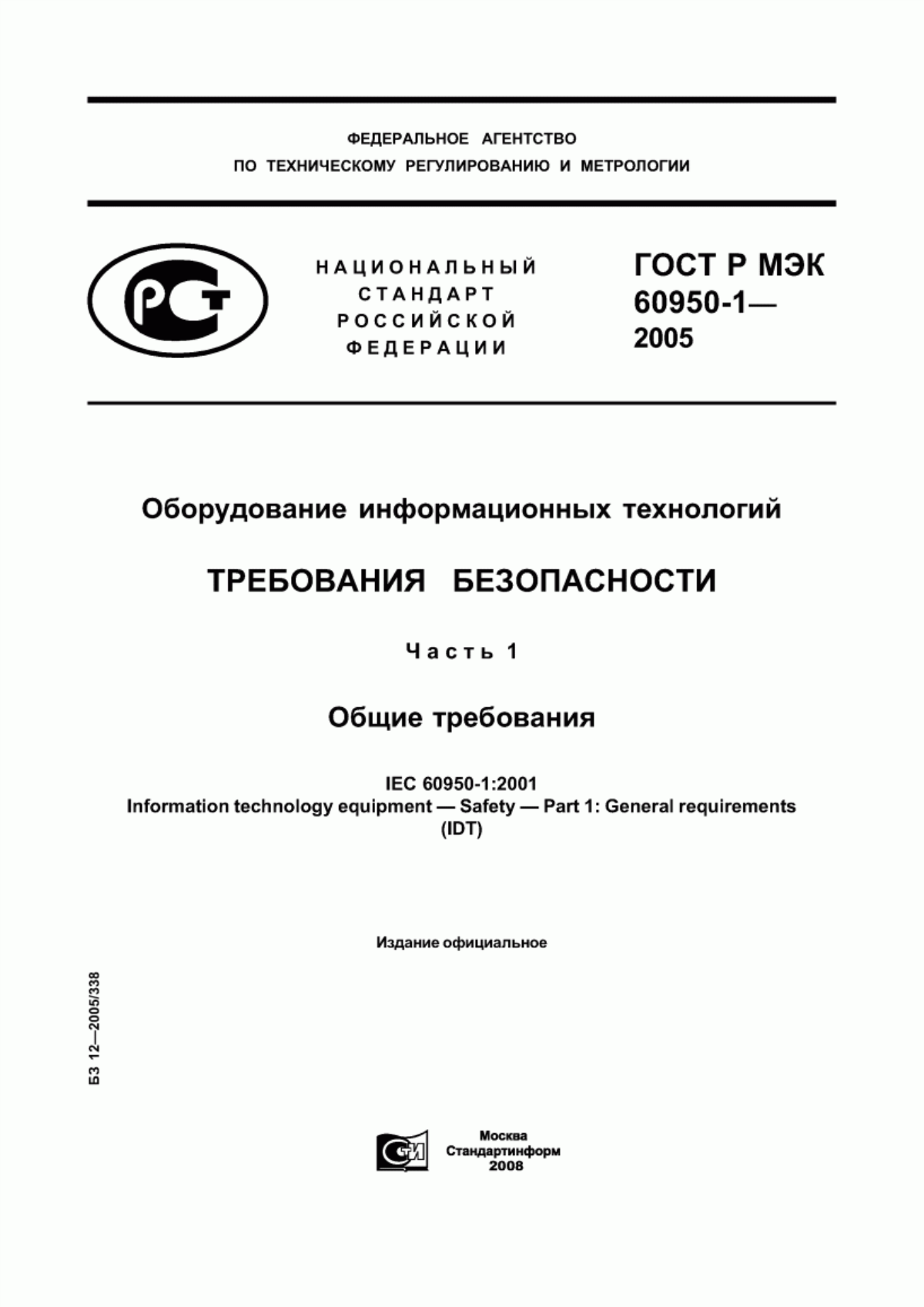 ФЕДЕРАЛЬНОЕ АГЕНТСТВО
ПО ТЕХНИЧЕСКОМУ РЕГУЛИРОВАНИЮ И МЕТРОЛОГИИ

РСТ

НАЦИОНАЛЬНЫЙ
СТАНДАРТ
РОССИЙСКОЙ
ФЕДЕРАЦИИ

ГОСТ Р МЭК
60950-1—
2005

Оборудование информационных технологий

ТРЕБОВАНИЯ БЕЗОПАСНОСТИ

Часть 1

Общие требования

IEC 60950-1:2001
Information technology equipment — Safety — Part 1: General requirements
(IDT)

Издание официальное

БЗ 12—2005/338

СТИ

Москва
Стандартинформ
2008